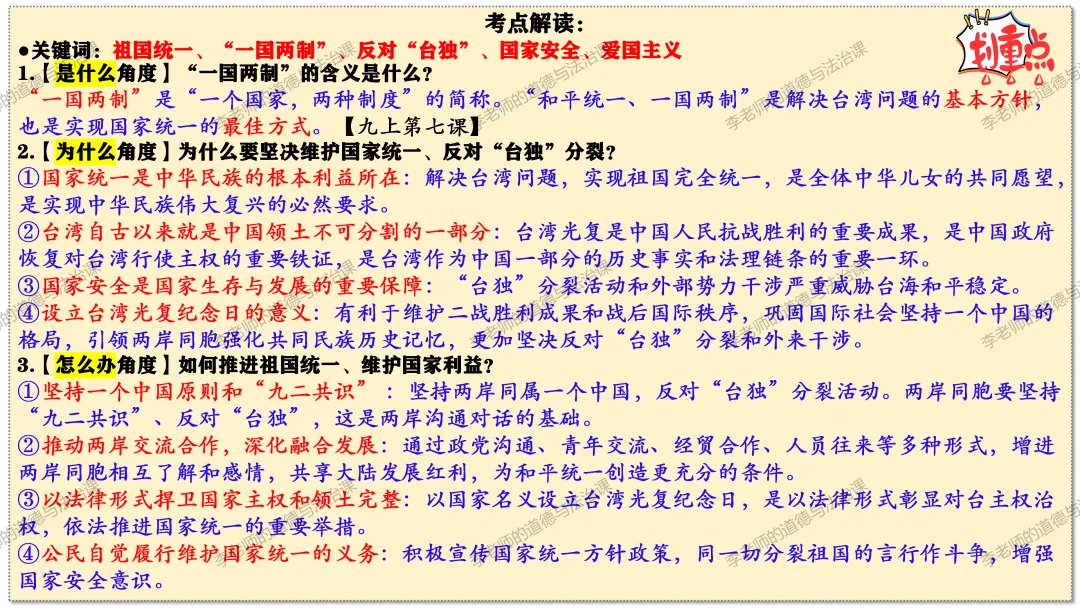 考点解读：

●关键词：祖国统一、“一国两制”、反对“台独”、国家安全、爱国主义

划重点

1.【是什么角度】“一国两制”的含义是什么？

“一国两制”是“一个国家，两种制度”的简称。“和平统一、一国两制”是解决台湾问题的基本方针，也是实现国家统一的最佳方式。【九上第七课】

2.【为什么角度】为什么要坚决维护国家统一、反对“台独”分裂？

①国家统一是中华民族的根本利益所在：解决台湾问题，实现祖国完全统一，是全体中华儿女的共同愿望，是实现中华民族伟大复兴的必然要求。

②台湾自古以来就是中国领土不可分割的一部分：台湾光复是中国人民抗战胜利的重要成果，是中国政府恢复对台湾行使主权的重要铁证，是台湾作为中国一部分的历史事实和法理链条的重要一环。

③国家安全是国家生存与发展的重要保障：“台独”分裂活动和外部势力干涉严重威胁台海和平稳定。

④设立台湾光复纪念日的意义：有利于维护二战胜利成果和战后国际秩序，巩固国际社会坚持一个中国的格局，引领两岸同胞强化共同民族历史记忆，更加坚决反对“台独”分裂和外来干涉。

3.【怎么办角度】如何推进祖国统一、维护国家利益？

①坚持一个中国原则和“九二共识”：坚持两岸同属一个中国，反对“台独”分裂活动。两岸同胞要坚持“九二共识”、反对“台独”，这是两岸沟通对话的基础。

②推动两岸交流合作，深化融合发展：通过政党沟通、青年交流、经贸合作、人员往来等多种形式，增进两岸同胞相互了解和感情，共享大陆发展红利，为和平统一创造更充分的条件。

③以法律形式捍卫国家主权和领土完整：以国家名义设立台湾光复纪念日，是以法律形式彰显对台主权治权，依法推进国家统一的重要举措。

④公民自觉履行维护国家统一的义务：积极宣传国家统一方针政策，同一切分裂祖国的言行作斗争，增强国家安全意识。

李老师的道德与法治课